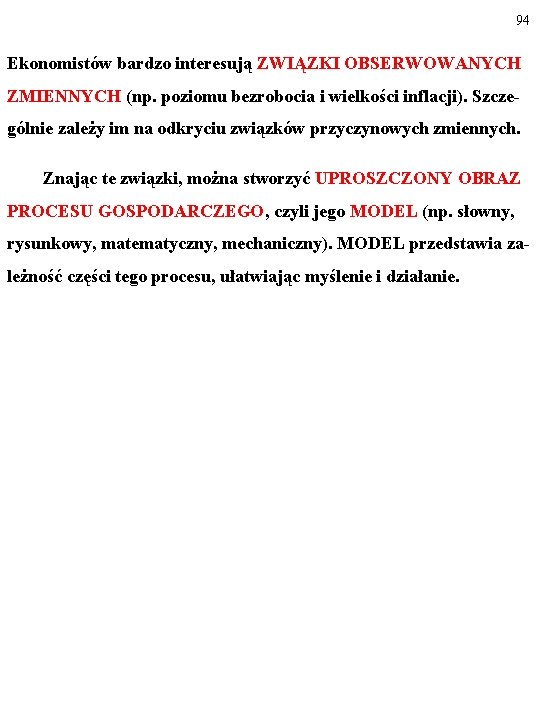 94

Ekonomistów bardzo interesują ZWIĄZKI OBSERWOWANYCH ZMIENNYCH (np. poziomu bezrobocia i wielkości inflacji). Szczególnie zależy im na odkryciu związków przyczynowych zmiennych.

Znając te związki, można stworzyć UPROSZCZONY OBRAZ PROCESU GOSPODARCZEGO, czyli jego MODEL (np. słowny, rysunkowy, matematyczny, mechaniczny). MODEL przedstawia zależność części tego procesu, ułatwiając myślenie i działanie.